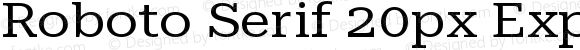 Roboto Serif 20px Exp